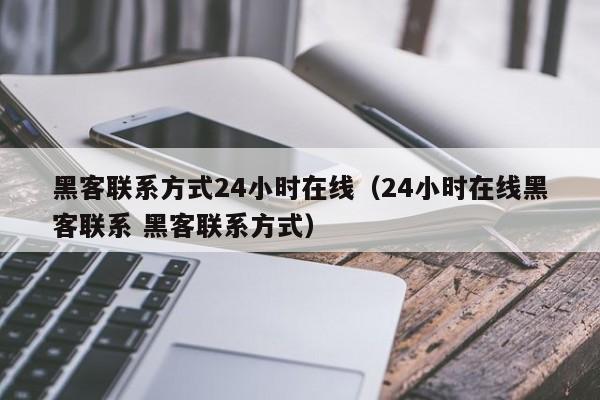 黑客联系方式24小时在线（24小时在线黑客联系 黑客联系方式）